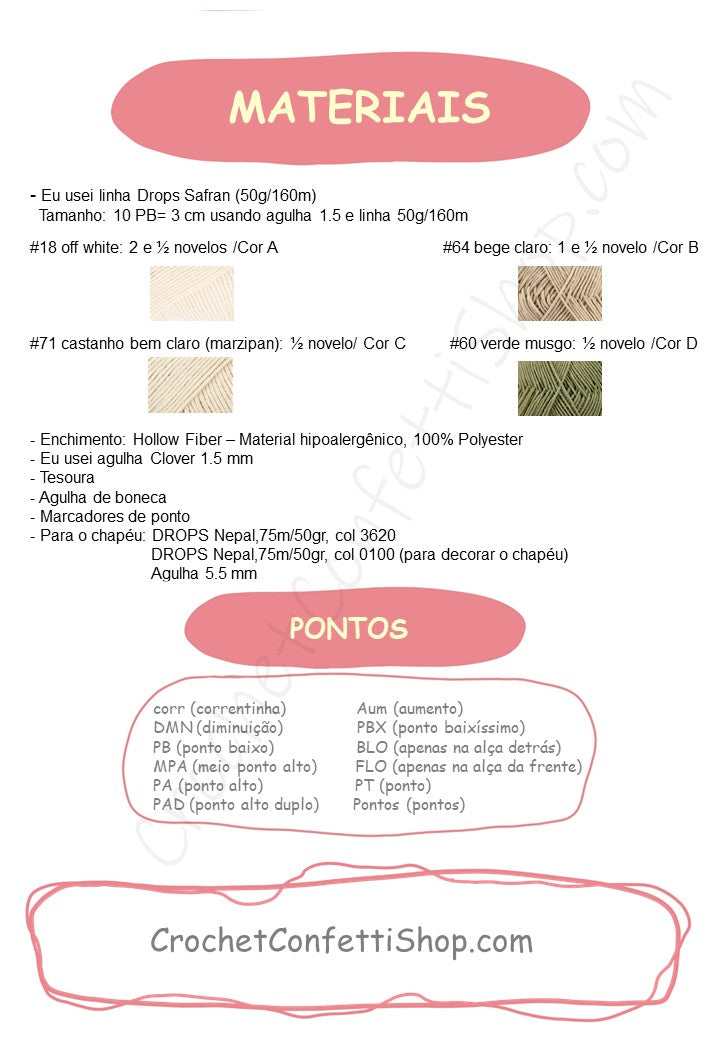 MATERIAIS

- Eu usei linha Drops Safran (50g/160m)
Tamanho: 10 PB= 3 cm usando agulha 1.5 e linha 50g/160m

#18 off white: 2 e ½ novelos /Cor A

#64 bege claro: 1 e ½ novelo /Cor B

#71 castanho bem claro (marzipan): ½ novelo/ Cor C

#60 verde musgo: ½ novelo /Cor D

- Enchimento: Hollow Fiber – Material hipoalergênico, 100% Polyester
- Eu usei agulha Clover 1.5 mm
- Tesoura
- Agulha de boneca
- Marcadores de ponto
- Para o chapéu: DROPS Nepal,75m/50gr, col 3620
DROPS Nepal,75m/50gr, col 0100 (para decorar o chapéu)
Agulha 5.5 mm

PONTOS

corr (correntinha)
DMN (diminuição)
PB (ponto baixo)
MPA (meio ponto alto)
PA (ponto alto)
PAD (ponto alto duplo)

Aum (aumento)
PBX (ponto baixíssimo)
BLO (apenas na alça detrás)
FLO (apenas na alça da frente)
PT (ponto)
Pontos (pontos)

CrochetConfettiShop.com

CrochetConfettiShop.com